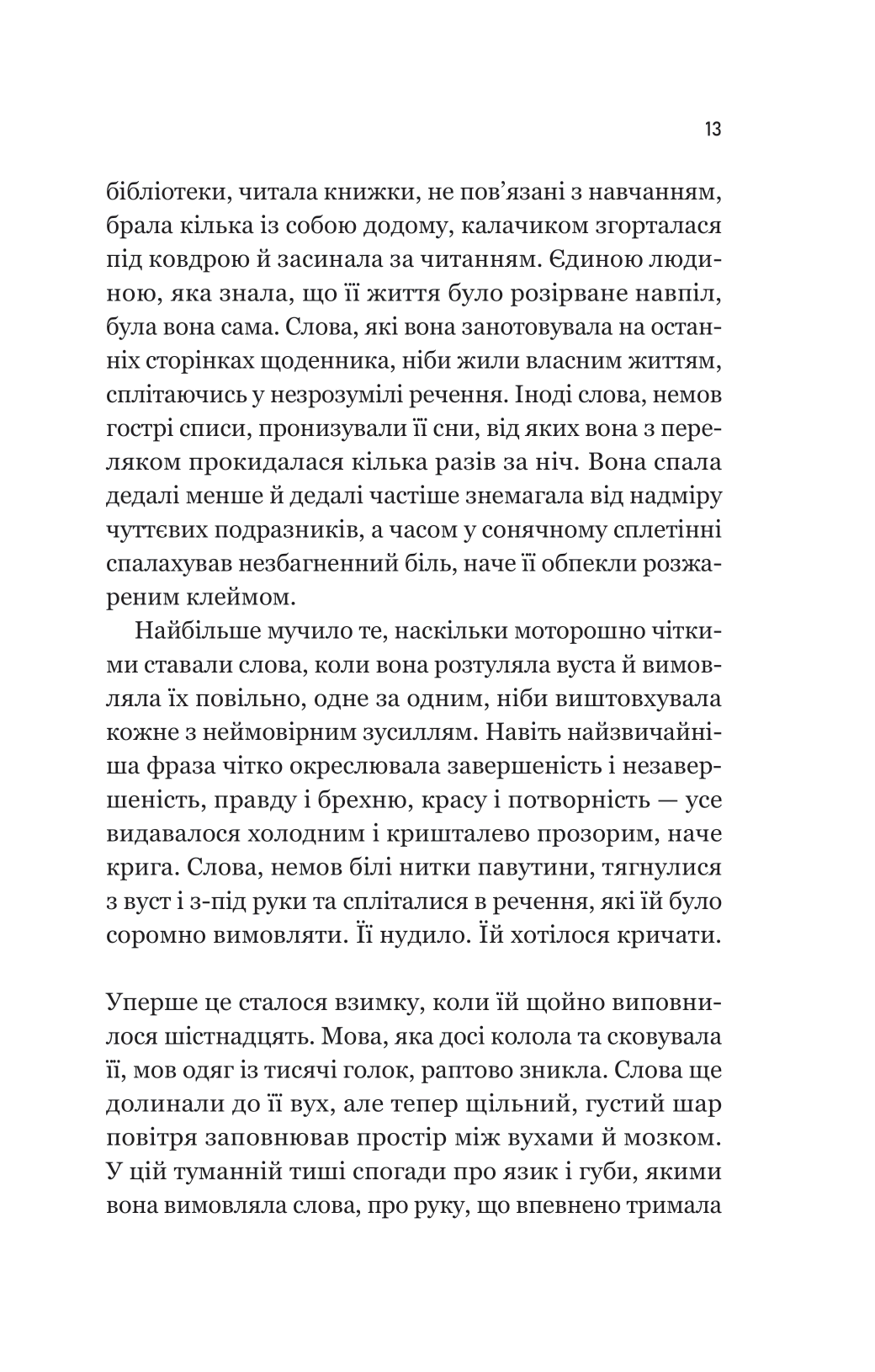 13

бібліотеки, читала книжки, не пов'язані з навчанням, брала кілька із собою додому, калачиком згорталася під ковдрою й засинала за читанням. Єдиною людиною, яка знала, що її життя було розірване навпіл, була вона сама. Слова, які вона занотовувала на останніх сторінках щоденника, ніби жили власним життям, сплітаючись у незрозумілі речення. Іноді слова, немов гострі списи, пронизували її сни, від яких вона з переляком прокидалася кілька разів за ніч. Вона спала дедалі менше й дедалі частіше знемагала від надміру чуттєвих подразників, а часом у сонячному сплетінні спалахував незбагненний біль, наче її обпекли розжареним клеймом.

Найбільше мучило те, наскільки моторошно чіткими ставали слова, коли вона розтуляла вуста й вимовляла їх повільно, одне за одним, ніби виштовхувала кожне з неймовірним зусиллям. Навіть найзвичайніша фраза чітко окреслювала завершеність і незавершеність, правду і брехню, красу і потворність — усе видавалося холодним і кришталево прозорим, наче крига. Слова, немов білі нитки павутини, тягнулися з вуст і з-під руки та спліталися в речення, які їй було соромно вимовляти. Її нудило. Їй хотілося кричати.

Уперше це сталося взимку, коли їй щойно виповнилося шістнадцять. Мова, яка досі колола та сковувала її, мов одяг із тисячі голок, раптово зникла. Слова ще долинали до її вух, але тепер щільний, густий шар повітря заповнював простір між вухами й мозком. У цій туманній тиші спогади про язик і губи, якими вона вимовляла слова, про руку, що впевнено тримала